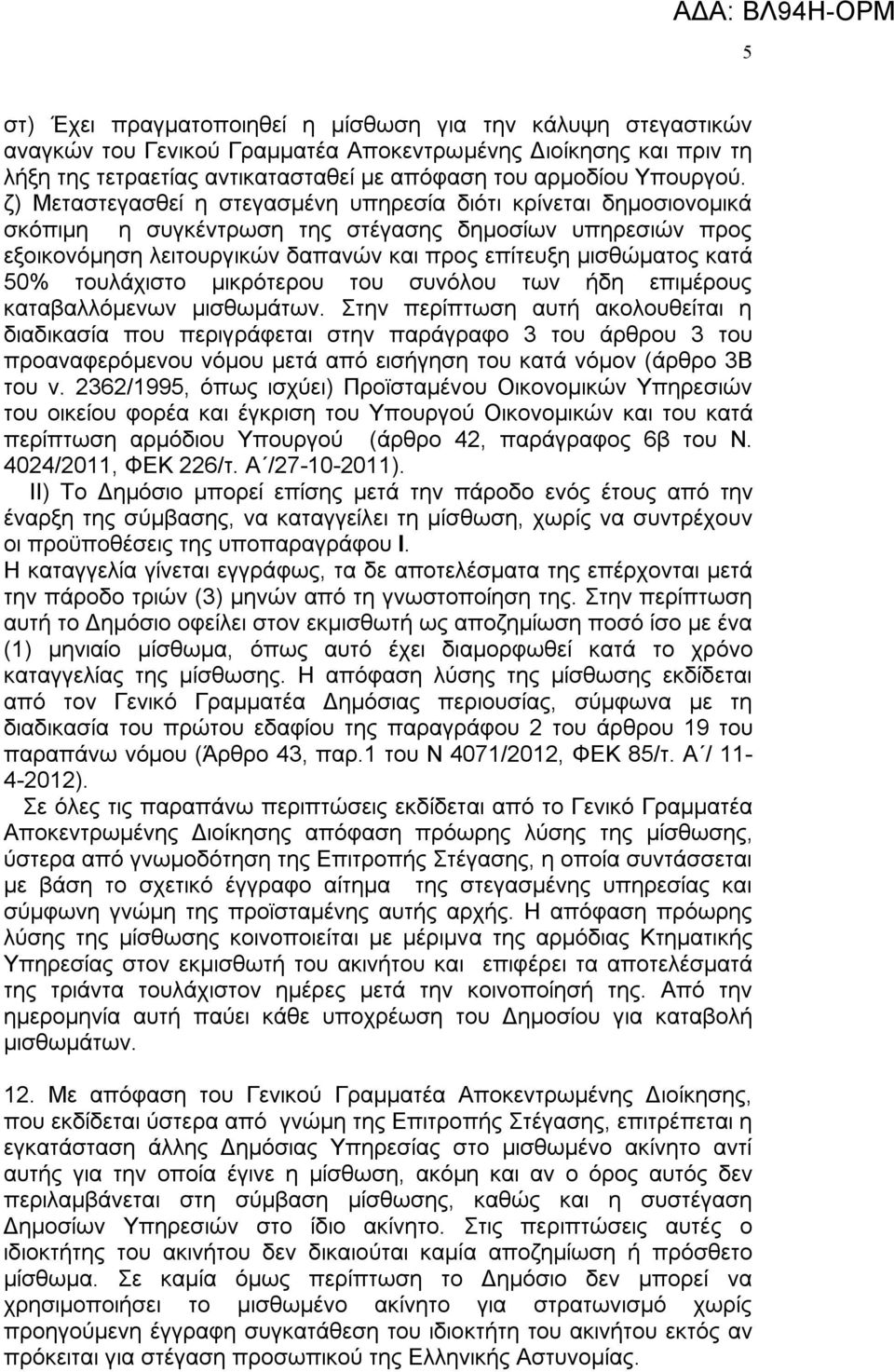 ΑΔΑ: ΒΛ94Η-ΟΡΜ

5

στ) Έχει πραγματοποιηθεί η μίσθωση για την κάλυψη στεγαστικών αναγκών του Γενικού Γραμματέα Αποκεντρωμένης Διοίκησης και πριν τη λήξη της τετραετίας αντικατασταθεί με απόφαση του αρμοδίου Υπουργού.
ζ) Μεταστεγασθεί η στεγασμένη υπηρεσία διότι κρίνεται δημοσιονομικά σκόπιμη η συγκέντρωση της στέγασης δημοσίων υπηρεσιών προς εξοικονόμηση λειτουργικών δαπανών και προς επίτευξη μισθώματος κατά 50% τουλάχιστο μικρότερου του συνόλου των ήδη επιμέρους καταβαλλόμενων μισθωμάτων. Στην περίπτωση αυτή ακολουθείται η διαδικασία που περιγράφεται στην παράγραφο 3 του άρθρου 3 του προαναφερόμενου νόμου μετά από εισήγηση του κατά νόμον (άρθρο 3Β του ν. 2362/1995, όπως ισχύει) Προϊσταμένου Οικονομικών Υπηρεσιών του οικείου φορέα και έγκριση του Υπουργού Οικονομικών και του κατά περίπτωση αρμόδιου Υπουργού (άρθρο 42, παράγραφος 6β του Ν. 4024/2011, ΦΕΚ 226/τ. Α΄/27-10-2011).

ΙΙ) Το Δημόσιο μπορεί επίσης μετά την πάροδο ενός έτους από την έναρξη της σύμβασης, να καταγγείλει τη μίσθωση, χωρίς να συντρέχουν οι προϋποθέσεις της υποπαραγράφου Ι.
Η καταγγελία γίνεται εγγράφως, τα δε αποτελέσματα της επέρχονται μετά την πάροδο τριών (3) μηνών από τη γνωστοποίηση της. Στην περίπτωση αυτή το Δημόσιο οφείλει στον εκμισθωτή ως αποζημίωση ποσό ίσο με ένα (1) μηνιαίο μίσθωμα, όπως αυτό έχει διαμορφωθεί κατά το χρόνο καταγγελίας της μίσθωσης. Η απόφαση λύσης της μίσθωσης εκδίδεται από τον Γενικό Γραμματέα Δημόσιας περιουσίας, σύμφωνα με τη διαδικασία του πρώτου εδαφίου της παραγράφου 2 του άρθρου 19 του παραπάνω νόμου (Άρθρο 43, παρ.1 του Ν 4071/2012, ΦΕΚ 85/τ. Α΄/ 11-4-2012).

Σε όλες τις παραπάνω περιπτώσεις εκδίδεται από το Γενικό Γραμματέα Αποκεντρωμένης Διοίκησης απόφαση πρόωρης λύσης της μίσθωσης, ύστερα από γνωμοδότηση της Επιτροπής Στέγασης, η οποία συντάσσεται με βάση το σχετικό έγγραφο αίτημα της στεγασμένης υπηρεσίας και σύμφωνη γνώμη της προϊσταμένης αυτής αρχής. Η απόφαση πρόωρης λύσης της μίσθωσης κοινοποιείται με μέριμνα της αρμόδιας Κτηματικής Υπηρεσίας στον εκμισθωτή του ακινήτου και επιφέρει τα αποτελέσματα της τριάντα τουλάχιστον ημέρες μετά την κοινοποίησή της. Από την ημερομηνία αυτή παύει κάθε υποχρέωση του Δημοσίου για καταβολή μισθωμάτων.

12. Με απόφαση του Γενικού Γραμματέα Αποκεντρωμένης Διοίκησης, που εκδίδεται ύστερα από γνώμη της Επιτροπής Στέγασης, επιτρέπεται η εγκατάσταση άλλης Δημόσιας Υπηρεσίας στο μισθωμένο ακίνητο αντί αυτής για την οποία έγινε η μίσθωση, ακόμη και αν ο όρος αυτός δεν περιλαμβάνεται στη σύμβαση μίσθωσης, καθώς και η συστέγαση Δημοσίων Υπηρεσιών στο ίδιο ακίνητο. Στις περιπτώσεις αυτές ο ιδιοκτήτης του ακινήτου δεν δικαιούται καμία αποζημίωση ή πρόσθετο μίσθωμα. Σε καμία όμως περίπτωση το Δημόσιο δεν μπορεί να χρησιμοποιήσει το μισθωμένο ακίνητο για στρατωνισμό χωρίς προηγούμενη έγγραφη συγκατάθεση του ιδιοκτήτη του ακινήτου εκτός αν πρόκειται για στέγαση προσωπικού της Ελληνικής Αστυνομίας.